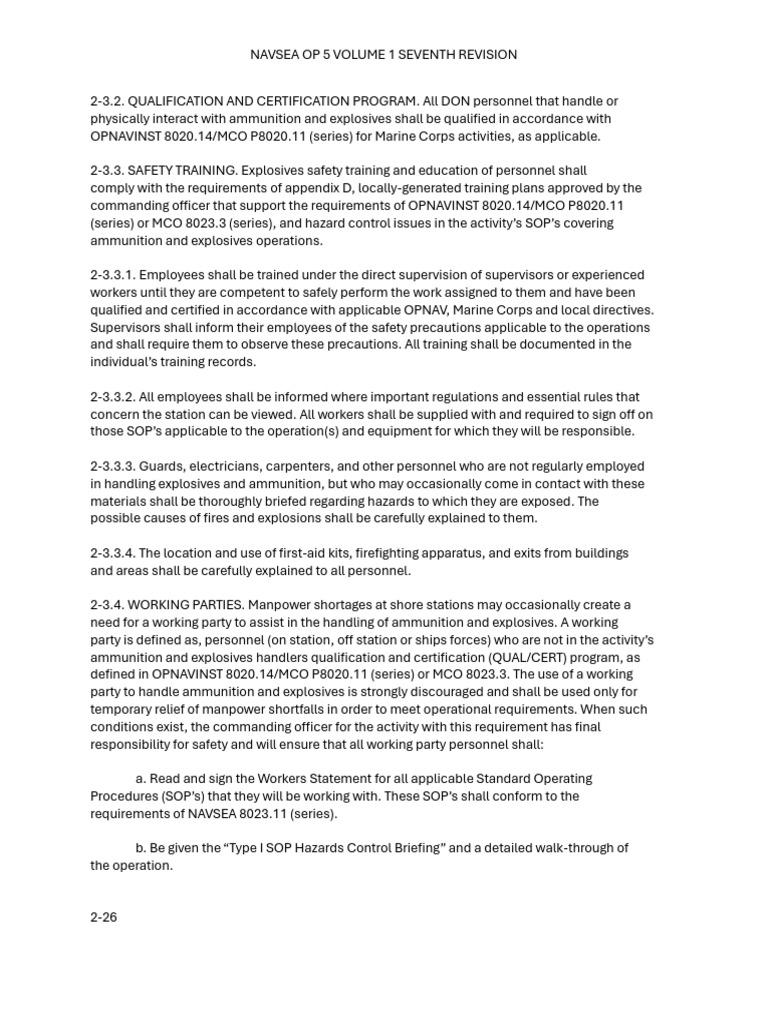 NAVSEA OP 5 VOLUME 1 SEVENTH REVISION

2-3.2. QUALIFICATION AND CERTIFICATION PROGRAM. All DON personnel that handle or physically interact with ammunition and explosives shall be qualified in accordance with OPNAVINST 8020.14/MCO P8020.11 (series) for Marine Corps activities, as applicable.

2-3.3. SAFETY TRAINING. Explosives safety training and education of personnel shall comply with the requirements of appendix D, locally-generated training plans approved by the commanding officer that support the requirements of OPNAVINST 8020.14/MCO P8020.11 (series) or MCO 8023.3 (series), and hazard control issues in the activity's SOP's covering ammunition and explosives operations.

2-3.3.1. Employees shall be trained under the direct supervision of supervisors or experienced workers until they are competent to safely perform the work assigned to them and have been qualified and certified in accordance with applicable OPNAV, Marine Corps and local directives. Supervisors shall inform their employees of the safety precautions applicable to the operations and shall require them to observe these precautions. All training shall be documented in the individual's training records.

2-3.3.2. All employees shall be informed where important regulations and essential rules that concern the station can be viewed. All workers shall be supplied with and required to sign off on those SOP's applicable to the operation(s) and equipment for which they will be responsible.

2-3.3.3. Guards, electricians, carpenters, and other personnel who are not regularly employed in handling explosives and ammunition, but who may occasionally come in contact with these materials shall be thoroughly briefed regarding hazards to which they are exposed. The possible causes of fires and explosions shall be carefully explained to them.

2-3.3.4. The location and use of first-aid kits, firefighting apparatus, and exits from buildings and areas shall be carefully explained to all personnel.

2-3.4. WORKING PARTIES. Manpower shortages at shore stations may occasionally create a need for a working party to assist in the handling of ammunition and explosives. A working party is defined as, personnel (on station, off station or ships forces) who are not in the activity's ammunition and explosives handlers qualification and certification (QUAL/CERT) program, as defined in OPNAVINST 8020.14/MCO P8020.11 (series) or MCO 8023.3. The use of a working party to handle ammunition and explosives is strongly discouraged and shall be used only for temporary relief of manpower shortfalls in order to meet operational requirements. When such conditions exist, the commanding officer for the activity with this requirement has final responsibility for safety and will ensure that all working party personnel shall:

a. Read and sign the Workers Statement for all applicable Standard Operating Procedures (SOP's) that they will be working with. These SOP's shall conform to the requirements of NAVSEA 8023.11 (series).

b. Be given the "Type I SOP Hazards Control Briefing" and a detailed walk-through of the operation.

2-26